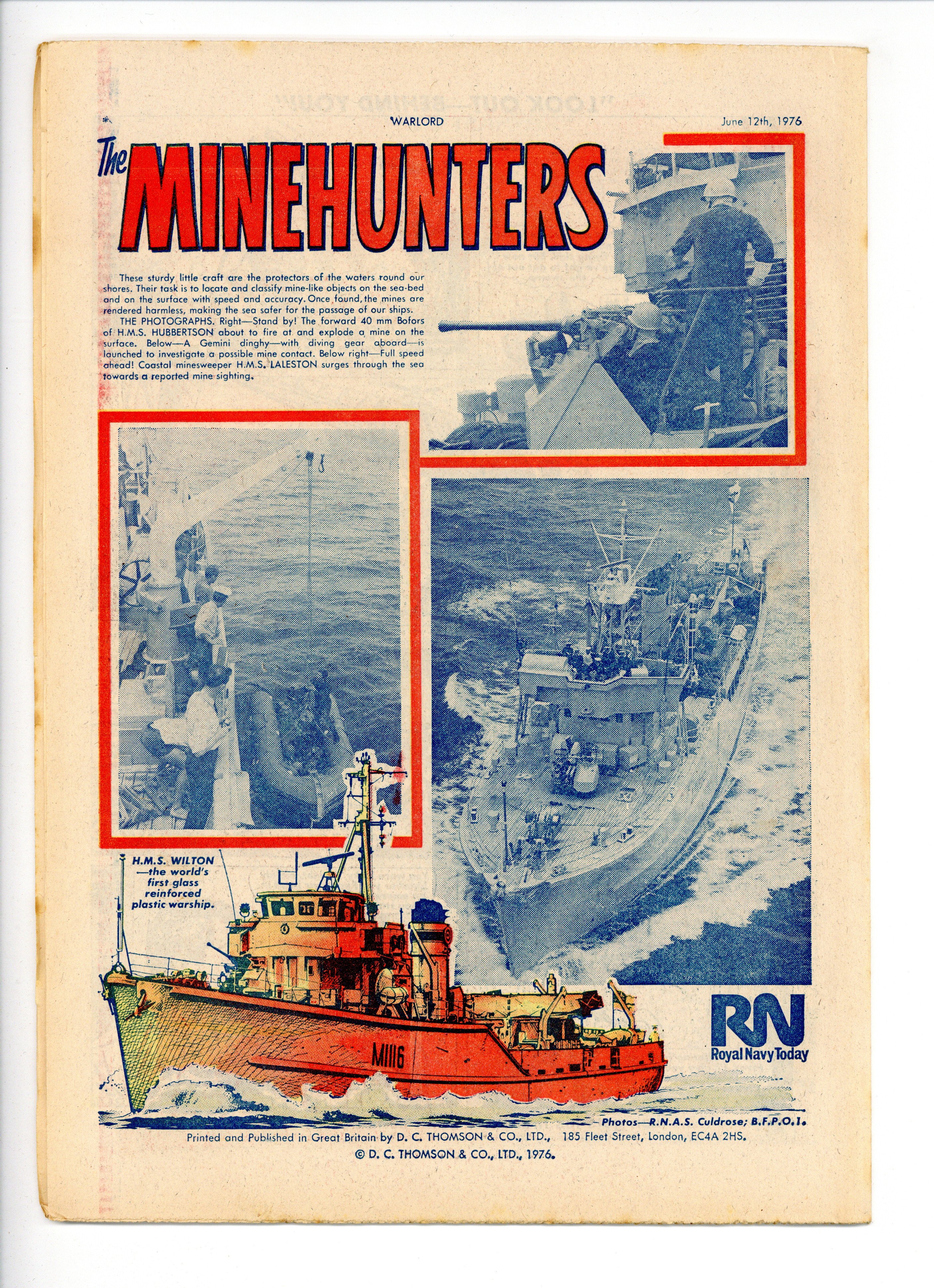 WARLORD

June 12th, 1976

The MINEHUNTERS

These sturdy little craft are the protectors of the waters round our shores. Their task is to locate and classify mine-like objects on the sea-bed and on the surface with speed and accuracy. Once found, the mines are rendered harmless, making the sea safer for the passage of our ships.

THE PHOTOGRAPHS. Right—Stand by! The forward 40 mm Bofors of H.M.S. HUBBERTSON about to fire at and explode a mine on the surface. Below—A Gemini dinghy—with diving gear aboard—is launched to investigate a possible mine contact. Below right—Full speed ahead! Coastal minesweeper H.M.S. LALESTON surges through the sea towards a reported mine sighting.

H.M.S. WILTON —the world's first glass reinforced plastic warship.

M1116

RN
Royal Navy Today

Photos—R.N.A.S. Culdrose; B.F.P.O.1.

Printed and Published in Great Britain by D. C. THOMSON & CO., LTD., 185 Fleet Street, London, EC4A 2HS.

© D. C. THOMSON & CO., LTD., 1976.